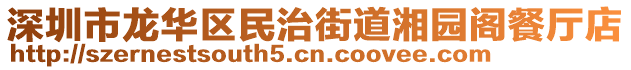 深圳市龙华区民治街道湘园阁餐厅店
http://szernestsouth5.cn.coovee.com